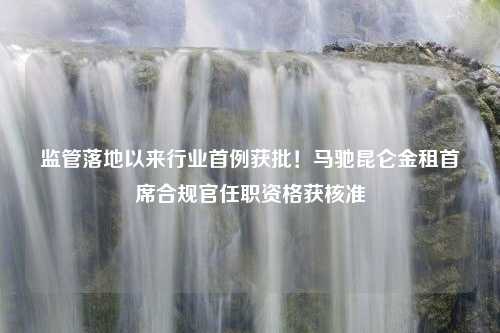 监管落地以来行业首例获批！马驰昆仑金租首席合规官任职资格获核准